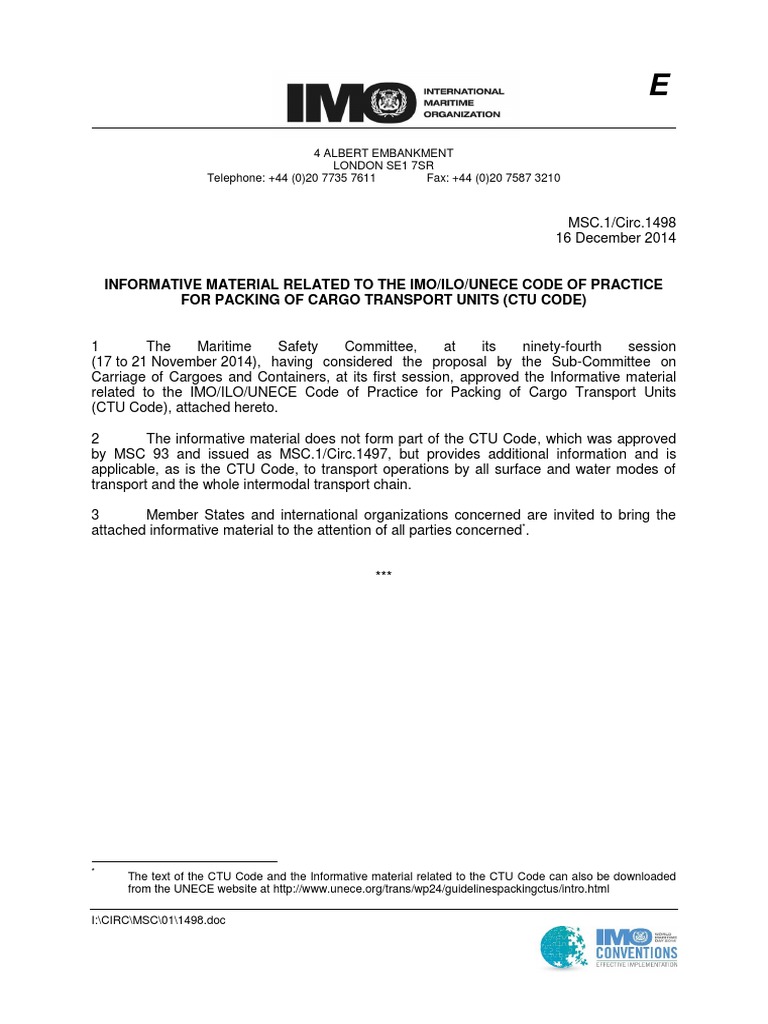 IMO INTERNATIONAL MARITIME ORGANIZATION

E

4 ALBERT EMBANKMENT
LONDON SE1 7SR
Telephone: +44 (0)20 7735 7611 Fax: +44 (0)20 7587 3210

MSC.1/Circ.1498
16 December 2014

INFORMATIVE MATERIAL RELATED TO THE IMO/ILO/UNECE CODE OF PRACTICE FOR PACKING OF CARGO TRANSPORT UNITS (CTU CODE)

1 The Maritime Safety Committee, at its ninety-fourth session (17 to 21 November 2014), having considered the proposal by the Sub-Committee on Carriage of Cargoes and Containers, at its first session, approved the Informative material related to the IMO/ILO/UNECE Code of Practice for Packing of Cargo Transport Units (CTU Code), attached hereto.

2 The informative material does not form part of the CTU Code, which was approved by MSC 93 and issued as MSC.1/Circ.1497, but provides additional information and is applicable, as is the CTU Code, to transport operations by all surface and water modes of transport and the whole intermodal transport chain.

3 Member States and international organizations concerned are invited to bring the attached informative material to the attention of all parties concerned*.

***

* The text of the CTU Code and the Informative material related to the CTU Code can also be downloaded from the UNECE website at http://www.unece.org/trans/wp24/guidelinespackingctus/intro.html

I:\CIRC\MSC\01\1498.doc

IMO CONVENTIONS EFFECTIVE IMPLEMENTATION